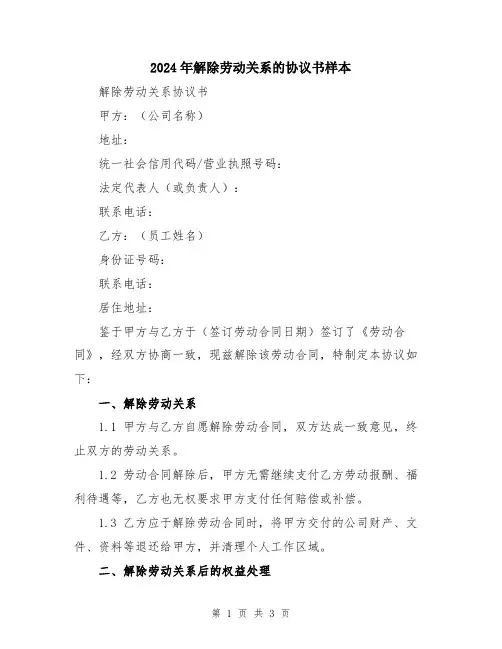 2024年解除劳动关系的协议书样本

解除劳动关系协议书

甲方：（公司名称）

地址：

统一社会信用代码/营业执照号码：

法定代表人（或负责人）：

联系电话：

乙方：（员工姓名）

身份证号码：

联系电话：

居住地址：

鉴于甲方与乙方于（签订劳动合同日期）签订了《劳动合同》，经双方协商一致，现兹解除该劳动合同，特制定本协议如下：

一、解除劳动关系

1.1 甲方与乙方自愿解除劳动合同，双方达成一致意见，终止双方的劳动关系。

1.2 劳动合同解除后，甲方无需继续支付乙方劳动报酬、福利待遇等，乙方也无权要求甲方支付任何赔偿或补偿。

1.3 乙方应于解除劳动合同时，将甲方交付的公司财产、文件、资料等退还给甲方，并清理个人工作区域。

二、解除劳动关系后的权益处理

第 1 页 共 3 页